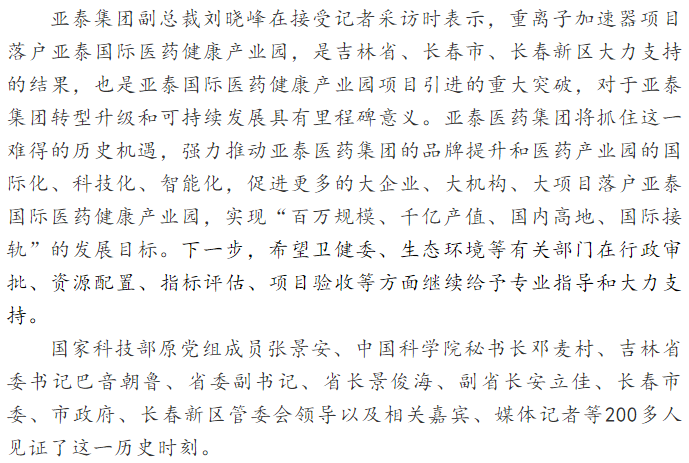 亚泰集团副总裁刘晓峰在接受记者采访时表示，重离子加速器项目落户亚泰国际医药健康产业园，是吉林省、长春市、长春新区大力支持的结果，也是亚泰国际医药健康产业园项目引进的重大突破，对于亚泰集团转型升级和可持续发展具有里程碑意义。亚泰医药集团将抓住这一难得的历史机遇，强力推动亚泰医药集团的品牌提升和医药产业园的国际化、科技化、智能化，促进更多的大企业、大机构、大项目落户亚泰国际医药健康产业园，实现“百万规模、千亿产值、国内高地、国际接轨”的发展目标。下一步，希望卫健委、生态环境等有关部门在行政审批、资源配置、指标评估、项目验收等方面继续给予专业指导和大力支持。

国家科技部原党组成员张景安、中国科学院秘书长邓麦村、吉林省委书记巴音朝鲁、省委副书记、省长景俊海、副省长安立佳、长春市委、市政府、长春新区管委会领导以及相关嘉宾、媒体记者等200多人见证了这一历史时刻。